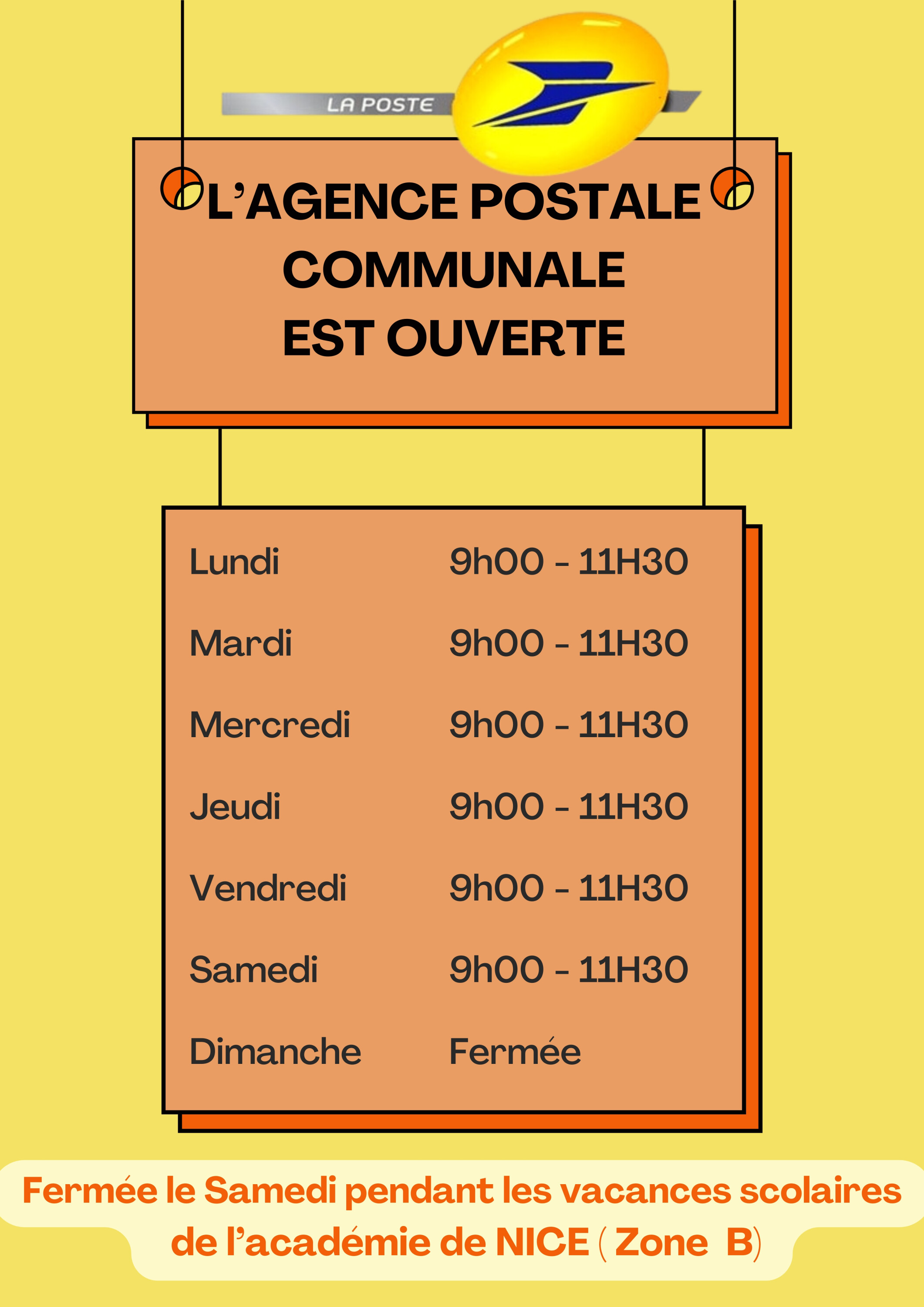 LA POSTE

L'AGENCE POSTALE COMMUNALE EST OUVERTE

Lundi 9h00 - 11H30

Mardi 9h00 - 11H30

Mercredi 9h00 - 11H30

Jeudi 9h00 - 11H30

Vendredi 9h00 - 11H30

Samedi 9h00 - 11H30

Dimanche Fermée

Fermée le Samedi pendant les vacances scolaires de l'académie de NICE ( Zone B)